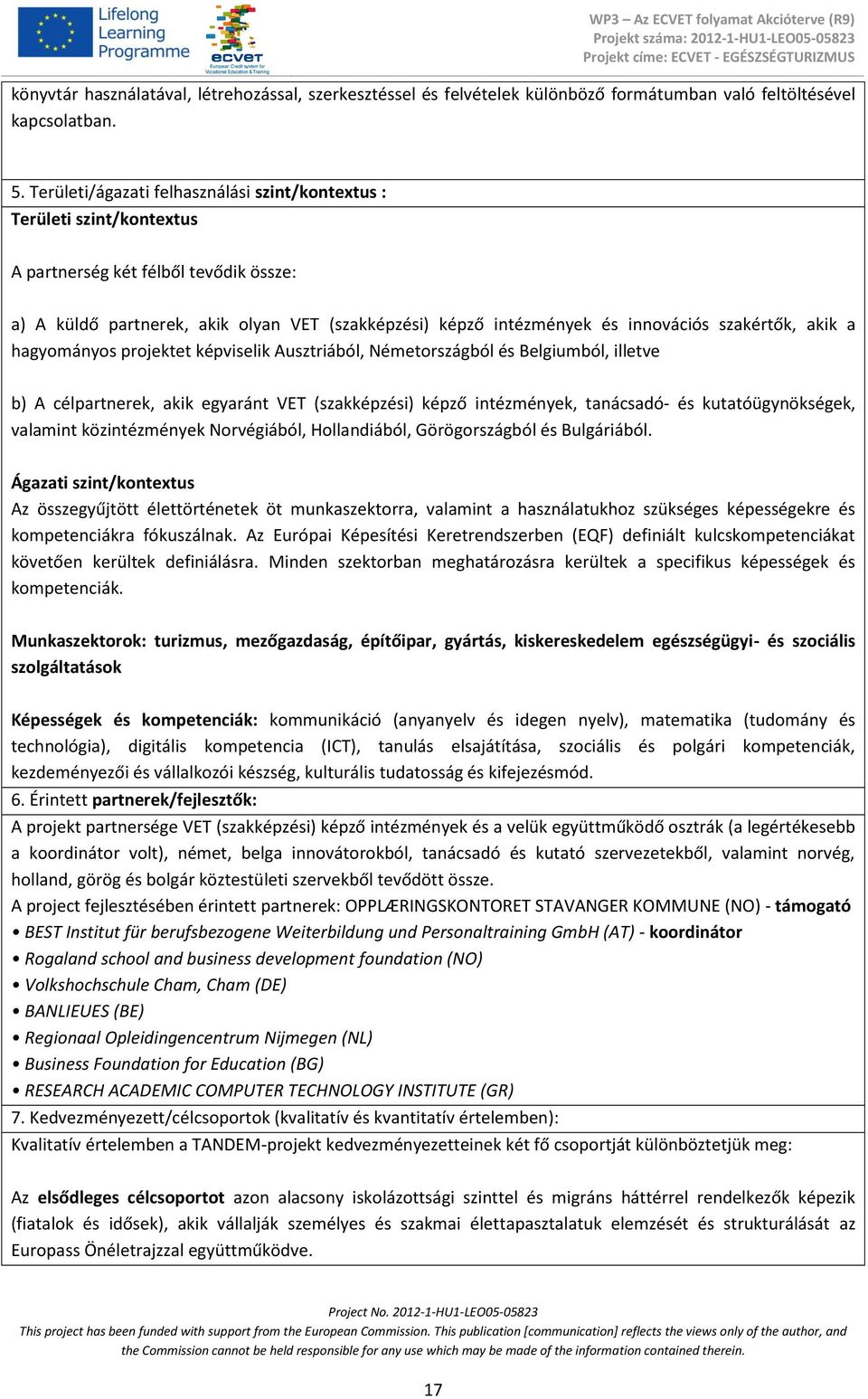 Lifelong Learning Programme

ecvet
European Credit system for Vocational Education & Training

WP3 – Az ECVET folyamat Akcióterve (R9)
Projekt száma: 2012-1-HU1-LEO05-05823
Projekt címe: ECVET - EGÉSZSÉGTURIZMUS

könyvtár használatával, létrehozással, szerkesztéssel és felvételek különböző formátumban való feltöltésével kapcsolatban.

5. Területi/ágazati felhasználási szint/kontextus :
Területi szint/kontextus

A partnerség két félből tevődik össze:

a) A küldő partnerek, akik olyan VET (szakképzési) képző intézmények és innovációs szakértők, akik a hagyományos projektet képviselik Ausztriából, Németországból és Belgiumból, illetve

b) A célpartnerek, akik egyaránt VET (szakképzési) képző intézmények, tanácsadó- és kutatóügynökségek, valamint közintézmények Norvégiából, Hollandiából, Görögországból és Bulgáriából.

Ágazati szint/kontextus
Az összegyűjtött élettörténetek öt munkaszektorra, valamint a használatukhoz szükséges képességekre és kompetenciákra fókuszálnak. Az Európai Képesítési Keretrendszerben (EQF) definiált kulcskompetenciákat követően kerültek definiálásra. Minden szektorban meghatározásra kerültek a specifikus képességek és kompetenciák.

Munkaszektorok: turizmus, mezőgazdaság, építőipar, gyártás, kiskereskedelem egészségügyi- és szociális szolgáltatások

Képességek és kompetenciák: kommunikáció (anyanyelv és idegen nyelv), matematika (tudomány és technológia), digitális kompetencia (ICT), tanulás elsajátítása, szociális és polgári kompetenciák, kezdeményezői és vállalkozói készség, kulturális tudatosság és kifejezésmód.
6. Érintett partnerek/fejlesztők:
A projekt partnersége VET (szakképzési) képző intézmények és a velük együttműködő osztrák (a legértékesebb a koordinátor volt), német, belga innovátorokból, tanácsadó és kutató szervezetekből, valamint norvég, holland, görög és bolgár köztestületi szervekből tevődött össze.
A project fejlesztésében érintett partnerek: OPPLÆRINGSKONTORET STAVANGER KOMMUNE (NO) - támogató
• BEST Institut für berufsbezogene Weiterbildung und Personaltraining GmbH (AT) - koordinátor
• Rogaland school and business development foundation (NO)
• Volkshochschule Cham, Cham (DE)
• BANLIEUES (BE)
• Regionaal Opleidingencentrum Nijmegen (NL)
• Business Foundation for Education (BG)
• RESEARCH ACADEMIC COMPUTER TECHNOLOGY INSTITUTE (GR)
7. Kedvezményezett/célcsoportok (kvalitatív és kvantitatív értelemben):
Kvalitatív értelemben a TANDEM-projekt kedvezményezetteinek két fő csoportját különböztetjük meg:

Az elsődleges célcsoportot azon alacsony iskolázottsági szinttel és migráns háttérrel rendelkezők képezik (fiatalok és idősek), akik vállalják személyes és szakmai élettapasztalatuk elemzését és strukturálását az Europass Önéletrajzzal együttműködve.

Project No. 2012-1-HU1-LEO05-05823
This project has been funded with support from the European Commission. This publication [communication] reflects the views only of the author, and the Commission cannot be held responsible for any use which may be made of the information contained therein.

17